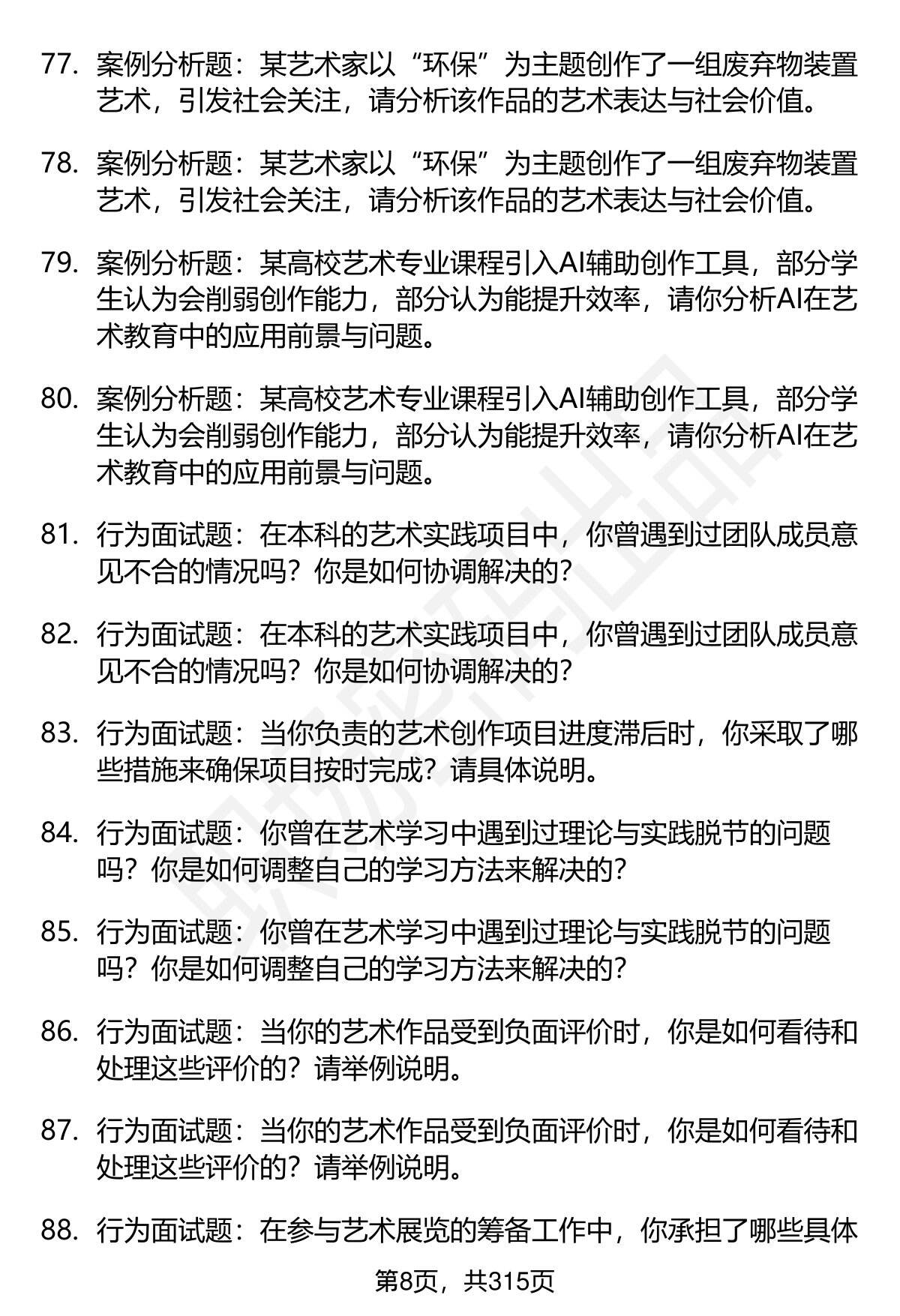 77. 案例分析题：某艺术家以“环保”为主题创作了一组废弃物装置艺术，引发社会关注，请分析该作品的艺术表达与社会价值。

78. 案例分析题：某艺术家以“环保”为主题创作了一组废弃物装置艺术，引发社会关注，请分析该作品的艺术表达与社会价值。

79. 案例分析题：某高校艺术专业课程引入AI辅助创作工具，部分学生认为会削弱创作能力，部分认为能提升效率，请你分析AI在艺术教育中的应用前景与问题。

80. 案例分析题：某高校艺术专业课程引入AI辅助创作工具，部分学生认为会削弱创作能力，部分认为能提升效率，请你分析AI在艺术教育中的应用前景与问题。

81. 行为面试题：在本科的艺术实践项目中，你曾遇到过团队成员意见不合的情况吗？你是如何协调解决的？

82. 行为面试题：在本科的艺术实践项目中，你曾遇到过团队成员意见不合的情况吗？你是如何协调解决的？

83. 行为面试题：当你负责的艺术创作项目进度滞后时，你采取了哪些措施来确保项目按时完成？请具体说明。

84. 行为面试题：你曾在艺术学习中遇到过理论与实践脱节的问题吗？你是如何调整自己的学习方法来解决的？

85. 行为面试题：你曾在艺术学习中遇到过理论与实践脱节的问题吗？你是如何调整自己的学习方法来解决的？

86. 行为面试题：当你的艺术作品受到负面评价时，你是如何看待和处理这些评价的？请举例说明。

87. 行为面试题：当你的艺术作品受到负面评价时，你是如何看待和处理这些评价的？请举例说明。

88. 行为面试题：在参与艺术展览的筹备工作中，你承担了哪些具体

第8页，共315页